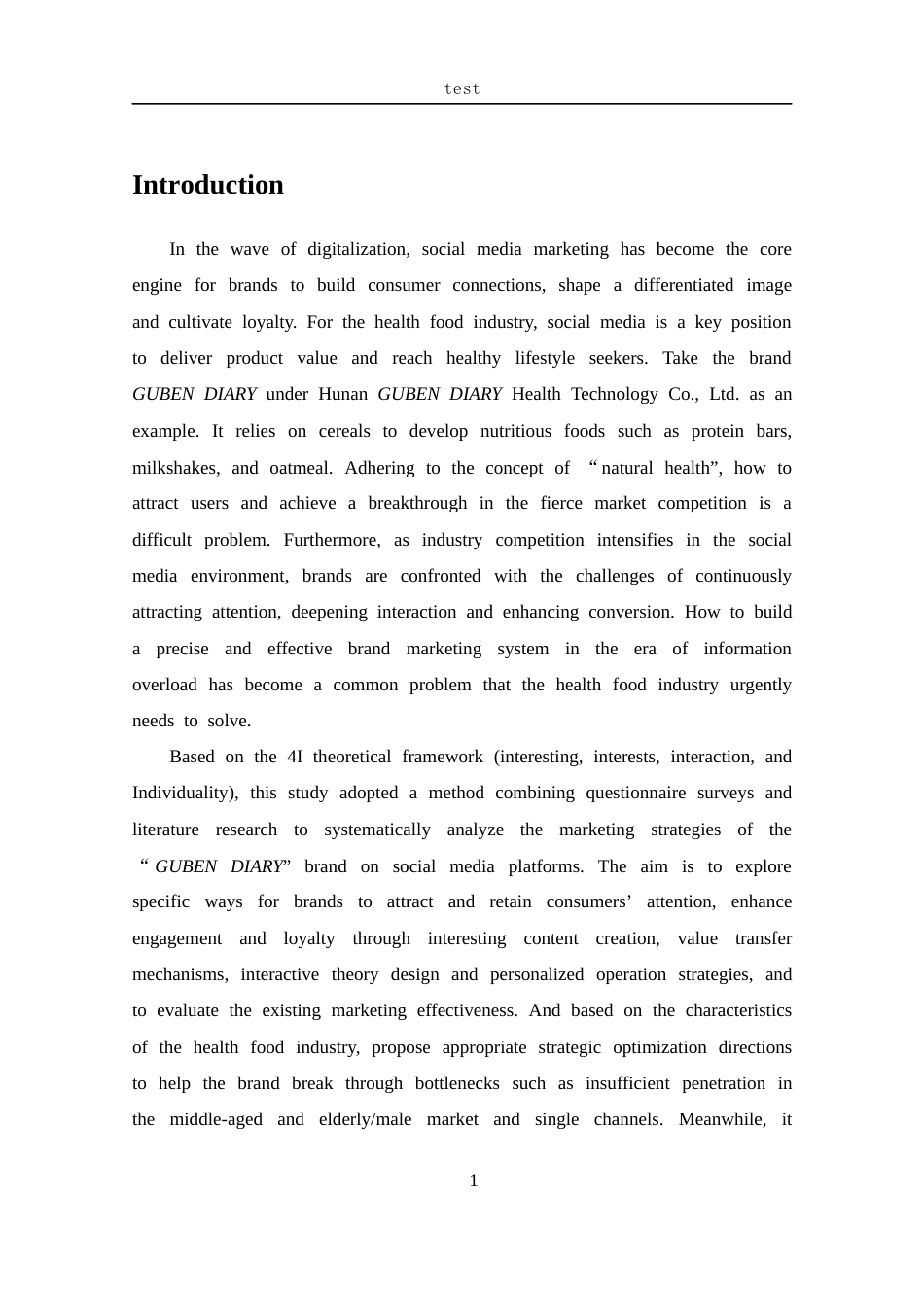 test

Introduction

In the wave of digitalization, social media marketing has become the core engine for brands to build consumer connections, shape a differentiated image and cultivate loyalty. For the health food industry, social media is a key position to deliver product value and reach healthy lifestyle seekers. Take the brand GUBEN DIARY under Hunan GUBEN DIARY Health Technology Co., Ltd. as an example. It relies on cereals to develop nutritious foods such as protein bars, milkshakes, and oatmeal. Adhering to the concept of “natural health”, how to attract users and achieve a breakthrough in the fierce market competition is a difficult problem. Furthermore, as industry competition intensifies in the social media environment, brands are confronted with the challenges of continuously attracting attention, deepening interaction and enhancing conversion. How to build a precise and effective brand marketing system in the era of information overload has become a common problem that the health food industry urgently needs to solve.

Based on the 4I theoretical framework (interesting, interests, interaction, and Individuality), this study adopted a method combining questionnaire surveys and literature research to systematically analyze the marketing strategies of the “GUBEN DIARY” brand on social media platforms. The aim is to explore specific ways for brands to attract and retain consumers’ attention, enhance engagement and loyalty through interesting content creation, value transfer mechanisms, interactive theory design and personalized operation strategies, and to evaluate the existing marketing effectiveness. And based on the characteristics of the health food industry, propose appropriate strategic optimization directions to help the brand break through bottlenecks such as insufficient penetration in the middle-aged and elderly/male market and single channels. Meanwhile, it

1